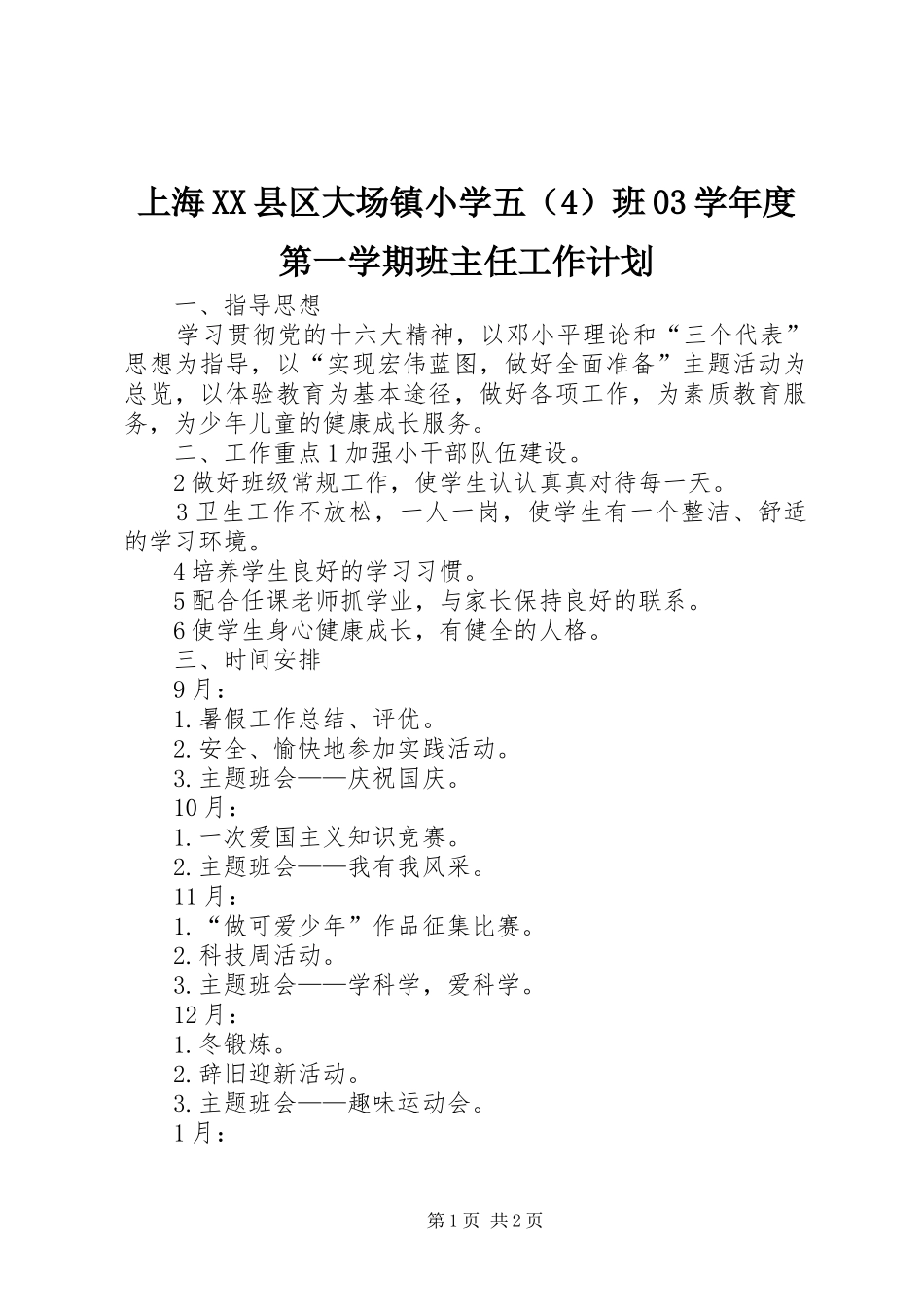 上海XX县区大场镇小学五（4）班03学年度第一学期班主任工作计划

一、指导思想

学习贯彻党的十六大精神，以邓小平理论和“三个代表”思想为指导，以“实现宏伟蓝图，做好全面准备”主题活动为总览，以体验教育为基本途径，做好各项工作，为素质教育服务，为少年儿童的健康成长服务。

二、工作重点1加强小干部队伍建设。

2做好班级常规工作，使学生认认真真对待每一天。

3卫生工作不放松，一人一岗，使学生有一个整洁、舒适的学习环境。

4培养学生良好的学习习惯。

5配合任课老师抓学业，与家长保持良好的联系。

6使学生身心健康成长，有健全的人格。

三、时间安排

9月：

1.暑假工作总结、评优。

2.安全、愉快地参加实践活动。

3.主题班会——庆祝国庆。

10月：

1.一次爱国主义知识竞赛。

2.主题班会——我有我风采。

11月：

1.“做可爱少年”作品征集比赛。

2.科技周活动。

3.主题班会——学科学，爱科学。

12月：

1.冬锻炼。

2.辞旧迎新活动。

3.主题班会——趣味运动会。

1月：

第1页 共2页